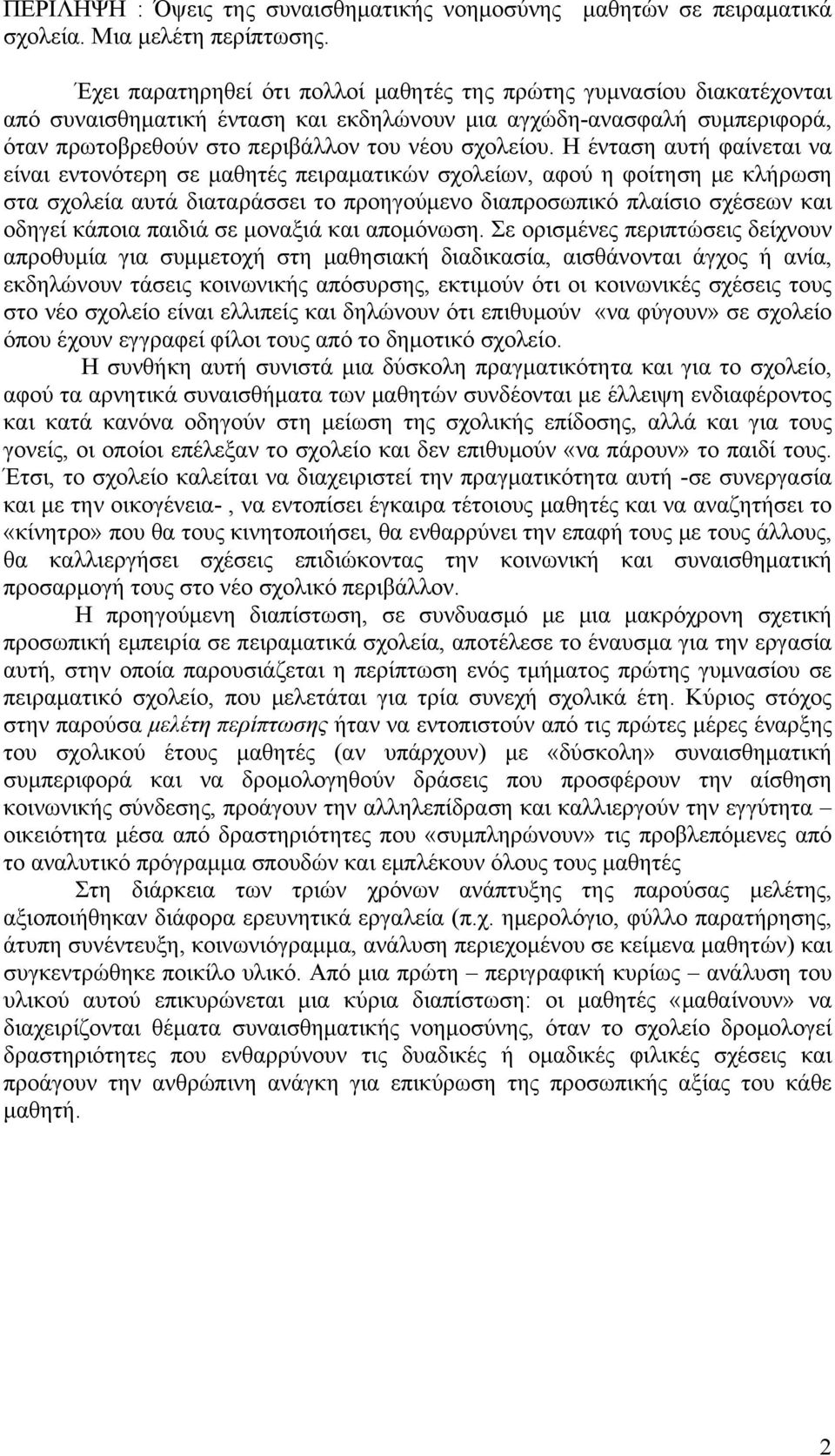 ΠΕΡΙΛΗΨΗ : Όψεις της συναισθηματικής νοημοσύνης μαθητών σε πειραματικά σχολεία. Μια μελέτη περίπτωσης.

Έχει παρατηρηθεί ότι πολλοί μαθητές της πρώτης γυμνασίου διακατέχονται από συναισθηματική ένταση και εκδηλώνουν μια αγχώδη-ανασφαλή συμπεριφορά, όταν πρωτοβρεθούν στο περιβάλλον του νέου σχολείου. Η ένταση αυτή φαίνεται να είναι εντονότερη σε μαθητές πειραματικών σχολείων, αφού η φοίτηση με κλήρωση στα σχολεία αυτά διαταράσσει το προηγούμενο διαπροσωπικό πλαίσιο σχέσεων και οδηγεί κάποια παιδιά σε μοναξιά και απομόνωση. Σε ορισμένες περιπτώσεις δείχνουν απροθυμία για συμμετοχή στη μαθησιακή διαδικασία, αισθάνονται άγχος ή ανία, εκδηλώνουν τάσεις κοινωνικής απόσυρσης, εκτιμούν ότι οι κοινωνικές σχέσεις τους στο νέο σχολείο είναι ελλιπείς και δηλώνουν ότι επιθυμούν «να φύγουν» σε σχολείο όπου έχουν εγγραφεί φίλοι τους από το δημοτικό σχολείο.

Η συνθήκη αυτή συνιστά μια δύσκολη πραγματικότητα και για το σχολείο, αφού τα αρνητικά συναισθήματα των μαθητών συνδέονται με έλλειψη ενδιαφέροντος και κατά κανόνα οδηγούν στη μείωση της σχολικής επίδοσης, αλλά και για τους γονείς, οι οποίοι επέλεξαν το σχολείο και δεν επιθυμούν «να πάρουν» το παιδί τους. Έτσι, το σχολείο καλείται να διαχειριστεί την πραγματικότητα αυτή -σε συνεργασία και με την οικογένεια- , να εντοπίσει έγκαιρα τέτοιους μαθητές και να αναζητήσει το «κίνητρο» που θα τους κινητοποιήσει, θα ενθαρρύνει την επαφή τους με τους άλλους, θα καλλιεργήσει σχέσεις επιδιώκοντας την κοινωνική και συναισθηματική προσαρμογή τους στο νέο σχολικό περιβάλλον.

Η προηγούμενη διαπίστωση, σε συνδυασμό με μια μακρόχρονη σχετική προσωπική εμπειρία σε πειραματικά σχολεία, αποτέλεσε το έναυσμα για την εργασία αυτή, στην οποία παρουσιάζεται η περίπτωση ενός τμήματος πρώτης γυμνασίου σε πειραματικό σχολείο, που μελετάται για τρία συνεχή σχολικά έτη. Κύριος στόχος στην παρούσα μελέτη περίπτωσης ήταν να εντοπιστούν από τις πρώτες μέρες έναρξης του σχολικού έτους μαθητές (αν υπάρχουν) με «δύσκολη» συναισθηματική συμπεριφορά και να δρομολογηθούν δράσεις που προσφέρουν την αίσθηση κοινωνικής σύνδεσης, προάγουν την αλληλεπίδραση και καλλιεργούν την εγγύτητα – οικειότητα μέσα από δραστηριότητες που «συμπληρώνουν» τις προβλεπόμενες από το αναλυτικό πρόγραμμα σπουδών και εμπλέκουν όλους τους μαθητές

Στη διάρκεια των τριών χρόνων ανάπτυξης της παρούσας μελέτης, αξιοποιήθηκαν διάφορα ερευνητικά εργαλεία (π.χ. ημερολόγιο, φύλλο παρατήρησης, άτυπη συνέντευξη, κοινωνιόγραμμα, ανάλυση περιεχομένου σε κείμενα μαθητών) και συγκεντρώθηκε ποικίλο υλικό. Από μια πρώτη – περιγραφική κυρίως – ανάλυση του υλικού αυτού επικυρώνεται μια κύρια διαπίστωση: οι μαθητές «μαθαίνουν» να διαχειρίζονται θέματα συναισθηματικής νοημοσύνης, όταν το σχολείο δρομολογεί δραστηριότητες που ενθαρρύνουν τις δυαδικές ή ομαδικές φιλικές σχέσεις και προάγουν την ανθρώπινη ανάγκη για επικύρωση της προσωπικής αξίας του κάθε μαθητή.

2